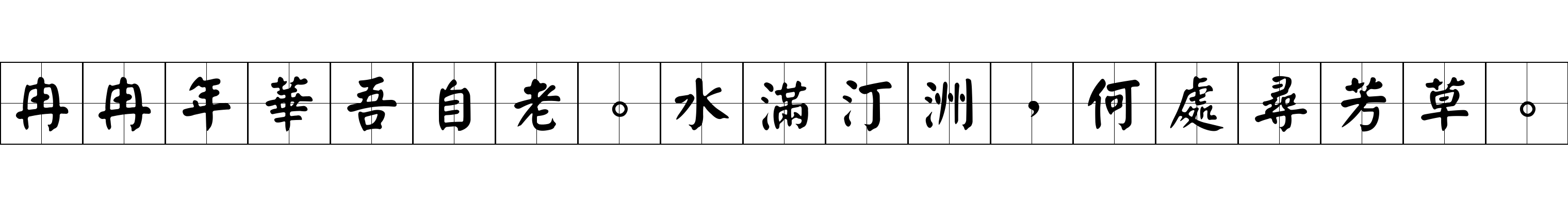 冉冉年華吾自老。水滿汀洲，何處尋芳草。